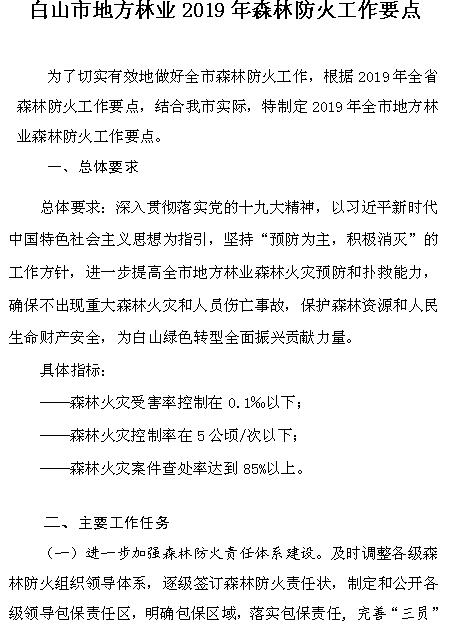 白山市地方林业 2019 年森林防火工作要点

为了切实有效地做好全市森林防火工作，根据 2019 年全省森林防火工作要点，结合我市实际，特制定 2019 年全市地方林业森林防火工作要点。

一、总体要求

总体要求：深入贯彻落实党的十九大精神，以习近平新时代中国特色社会主义思想为指引，坚持“预防为主，积极消灭”的工作方针，进一步提高全市地方林业森林火灾预防和扑救能力，确保不出现重大森林火灾和人员伤亡事故，保护森林资源和人民生命财产安全，为白山绿色转型全面振兴贡献力量。

具体指标：

——森林火灾受害率控制在 0.1‰以下；

——森林火灾控制率在 5 公顷/次以下；

——森林火灾案件查处率达到 85%以上。

二、主要工作任务

（一）进一步加强森林防火责任体系建设。及时调整各级森林防火组织领导体系，逐级签订森林防火责任状，制定和公开各级领导包保责任区，明确包保区域，落实包保责任，完善“三员”